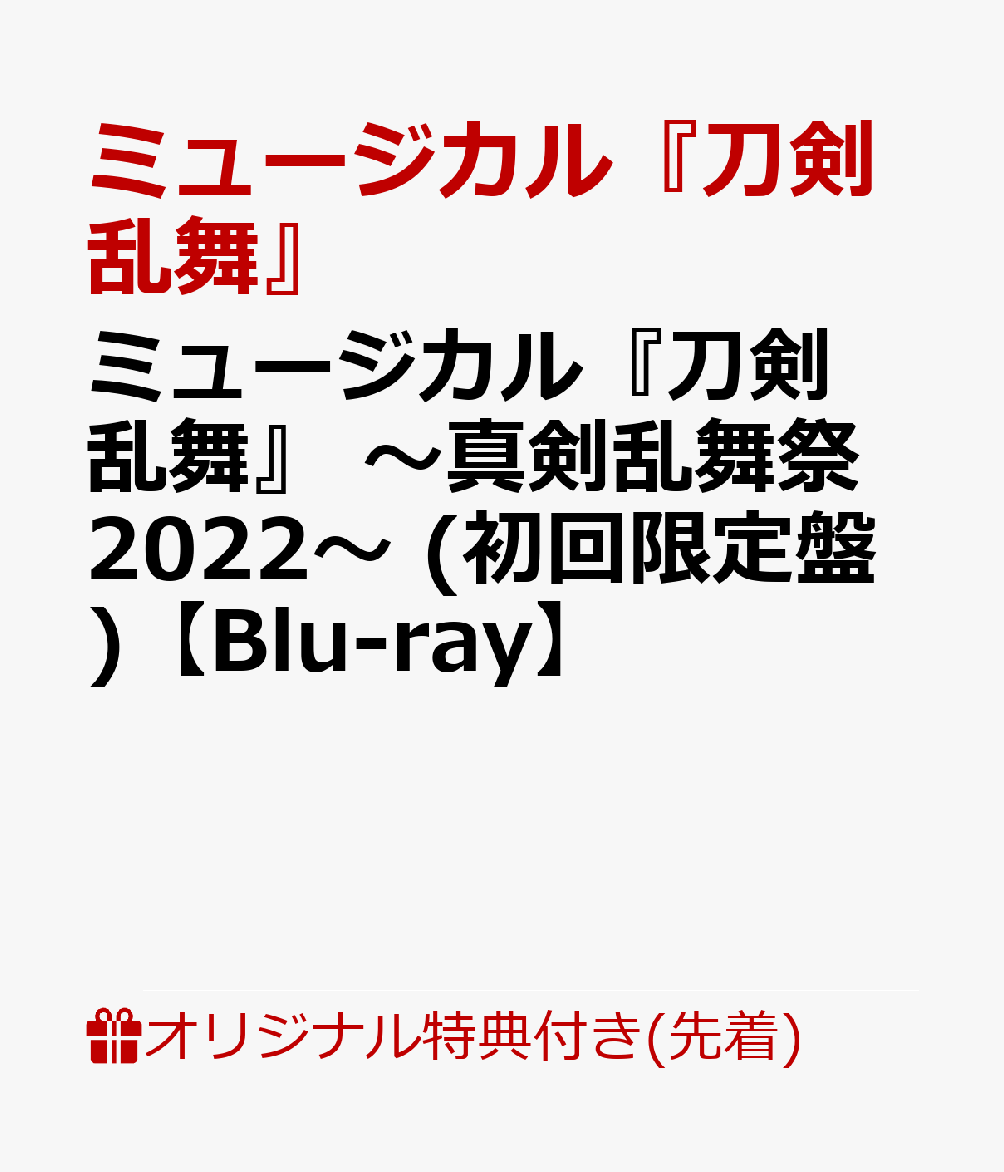 ミュージカル『刀剣乱舞』

ミュージカル『刀剣乱舞』 ～真剣乱舞祭2022～ (初回限定盤)【Blu-ray】

オリジナル特典付き(先着)